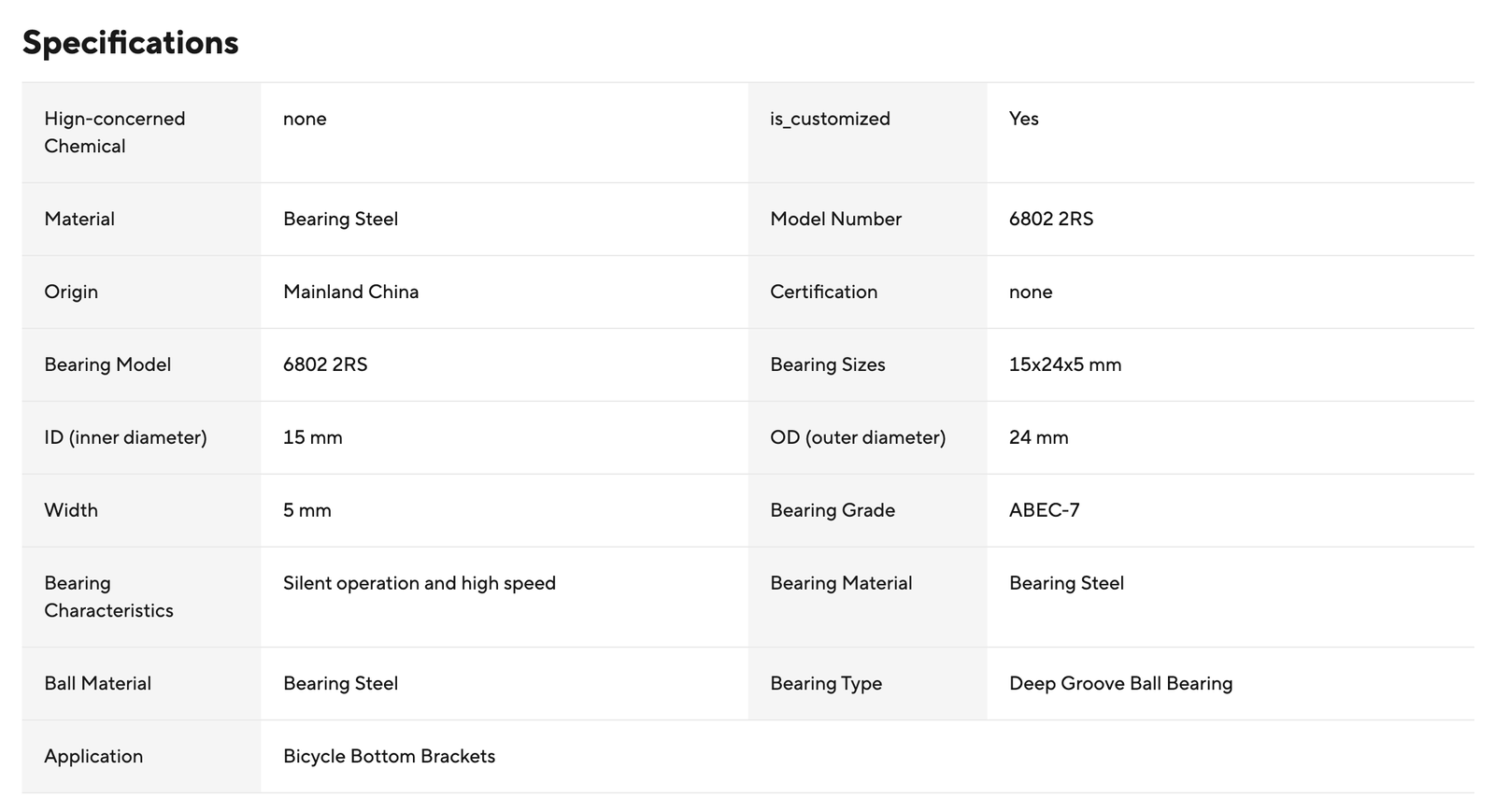 Specifications

| | | | |
|---|---|---|---|
| Hign-concerned Chemical | none | is_customized | Yes |
| Material | Bearing Steel | Model Number | 6802 2RS |
| Origin | Mainland China | Certification | none |
| Bearing Model | 6802 2RS | Bearing Sizes | 15x24x5 mm |
| ID (inner diameter) | 15 mm | OD (outer diameter) | 24 mm |
| Width | 5 mm | Bearing Grade | ABEC-7 |
| Bearing Characteristics | Silent operation and high speed | Bearing Material | Bearing Steel |
| Ball Material | Bearing Steel | Bearing Type | Deep Groove Ball Bearing |
| Application | Bicycle Bottom Brackets | | |